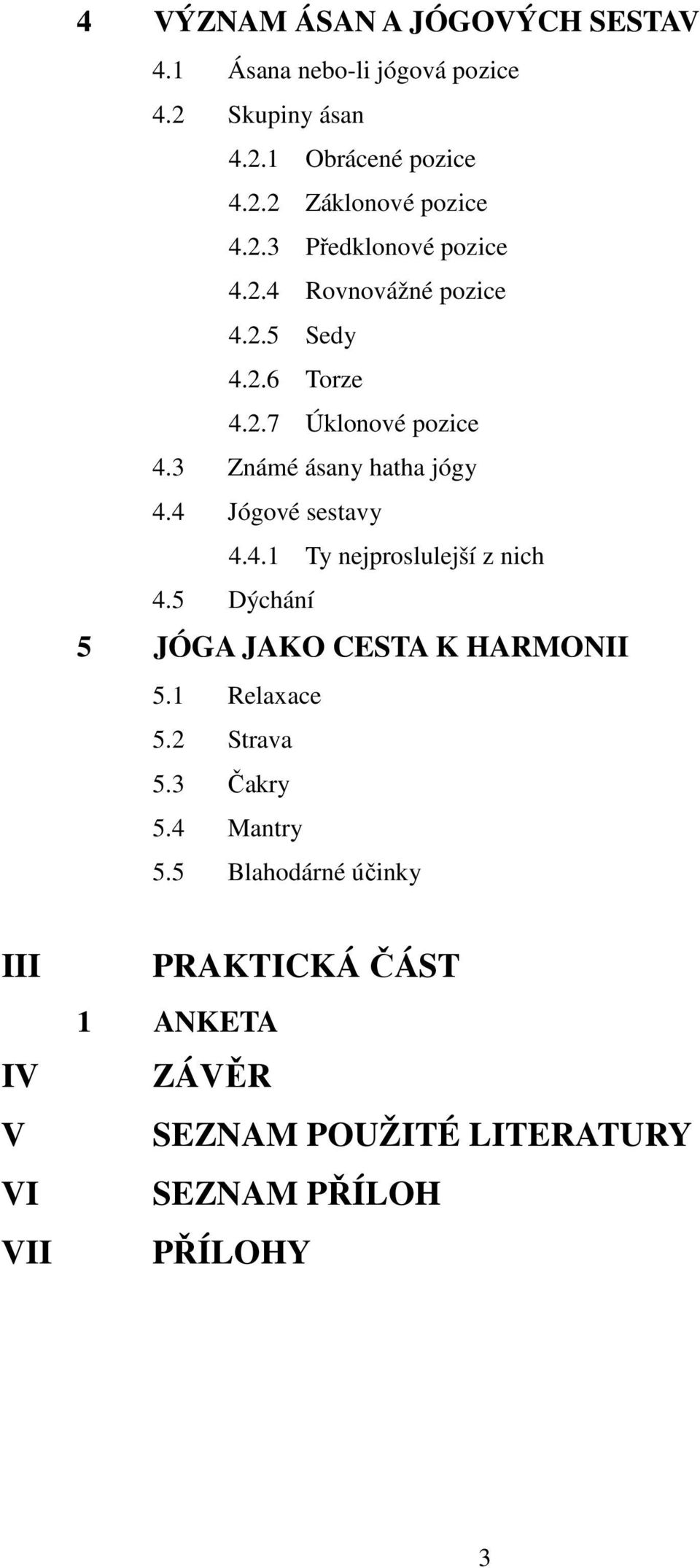 4 VÝZNAM ÁSAN A JÓGOVÝCH SESTAV

4.1 Ásana nebo-li jógová pozice

4.2 Skupiny ásan

4.2.1 Obrácené pozice

4.2.2 Záklonové pozice

4.2.3 Předklonové pozice

4.2.4 Rovnovážné pozice

4.2.5 Sedy

4.2.6 Torze

4.2.7 Úklonové pozice

4.3 Známé ásany hatha jógy

4.4 Jógové sestavy

4.4.1 Ty nejproslulejší z nich

4.5 Dýchání

5 JÓGA JAKO CESTA K HARMONII

5.1 Relaxace

5.2 Strava

5.3 Čakry

5.4 Mantry

5.5 Blahodárné účinky

III PRAKTICKÁ ČÁST

1 ANKETA

IV ZÁVĚR

V SEZNAM POUŽITÉ LITERATURY

VI SEZNAM PŘÍLOH

VII PŘÍLOHY

3